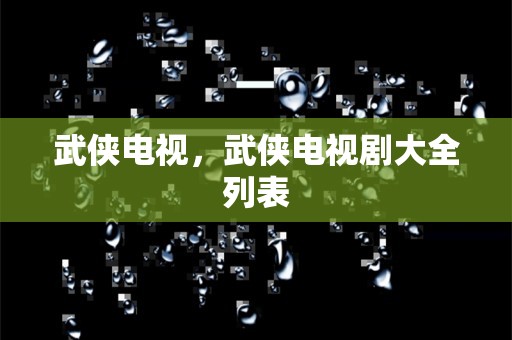 武侠电视，武侠电视剧大全列表